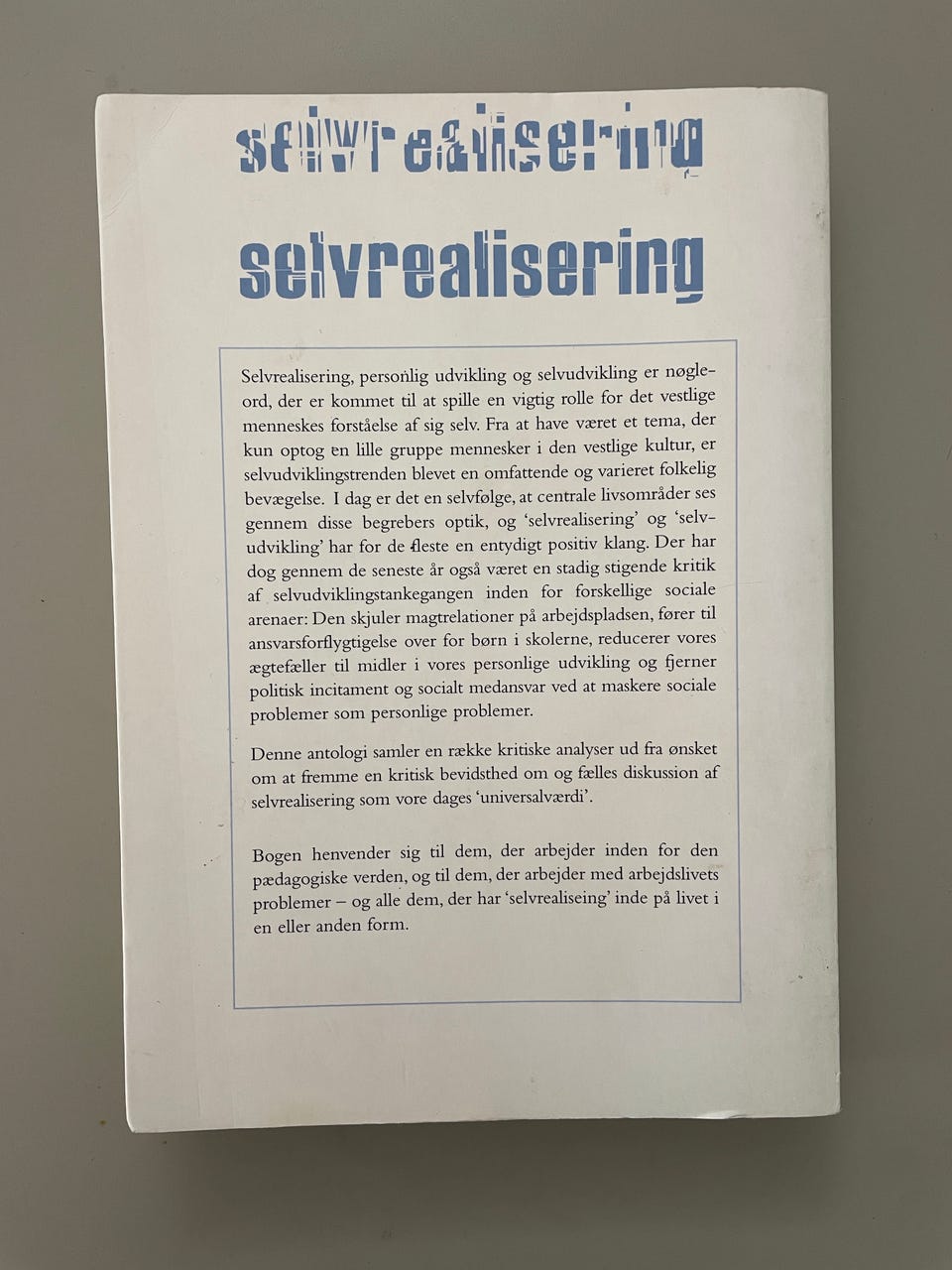 selvrealisering

selvrealisering

Selvrealisering, personlig udvikling og selvudvikling er nøgleord, der er kommet til at spille en vigtig rolle for det vestlige menneskes forståelse af sig selv. Fra at have været et tema, der kun optog en lille gruppe mennesker i den vestlige kultur, er selvudviklingstrenden blevet en omfattende og varieret folkelig bevægelse. I dag er det en selvfølge, at centrale livsområder ses gennem disse begrebers optik, og 'selvrealisering' og 'selvudvikling' har for de fleste en entydigt positiv klang. Der har dog gennem de seneste år også været en stadig stigende kritik af selvudviklingstankegangen inden for forskellige sociale arenaer: Den skjuler magtrelationer på arbejdspladsen, fører til ansvarsforflygtigelse over for børn i skolerne, reducerer vores ægtefæller til midler i vores personlige udvikling og fjerner politisk incitament og socialt medansvar ved at maskere sociale problemer som personlige problemer.

Denne antologi samler en række kritiske analyser ud fra ønsket om at fremme en kritisk bevidsthed om og fælles diskussion af selvrealisering som vore dages 'universalværdi'.

Bogen henvender sig til dem, der arbejder inden for den pædagogiske verden, og til dem, der arbejder med arbejdslivets problemer – og alle dem, der har 'selvrealiseing' inde på livet i en eller anden form.